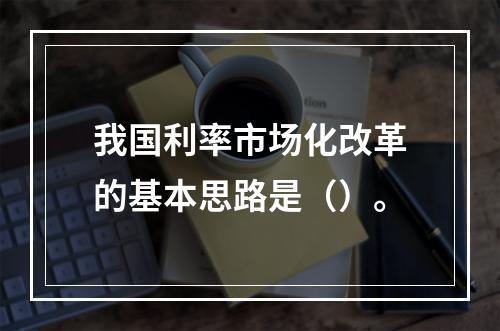 我国利率市场化改革的基本思路是（）。